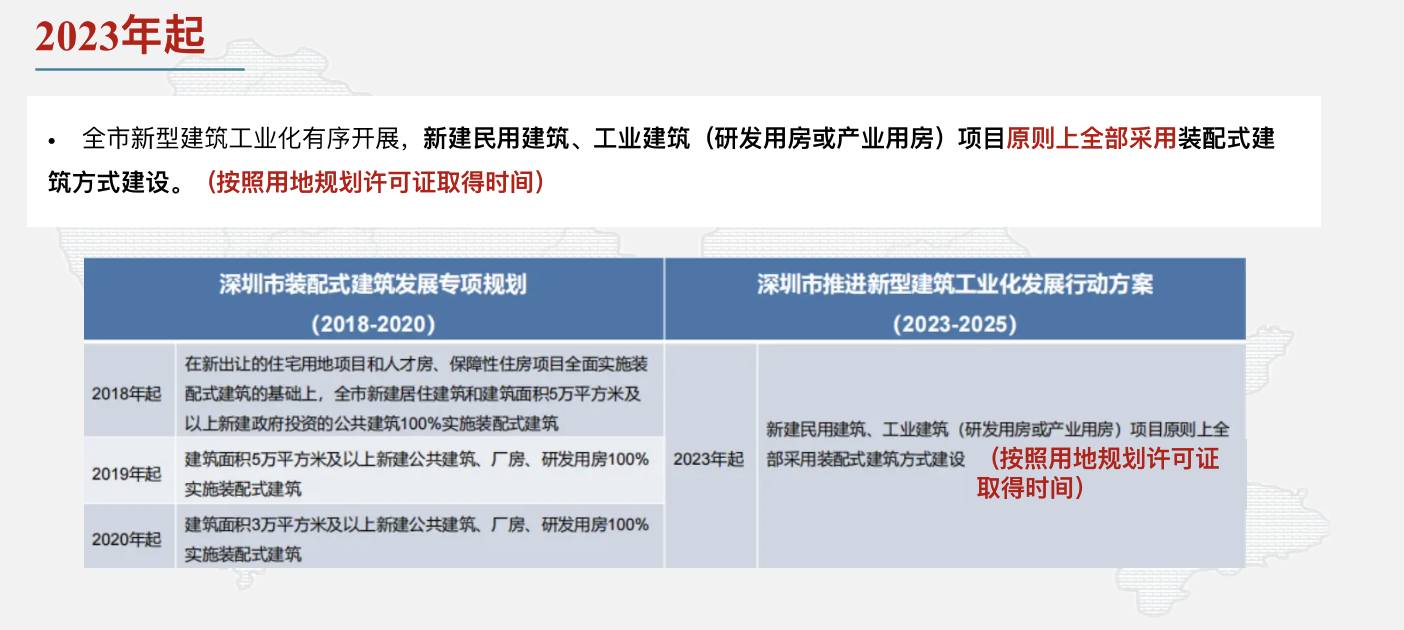 2023年起

• 全市新型建筑工业化有序开展，新建民用建筑、工业建筑（研发用房或产业用房）项目原则上全部采用装配式建筑方式建设。（按照用地规划许可证取得时间）

| 深圳市装配式建筑发展专项规划 (2018-2020) | | 深圳市推进新型建筑工业化发展行动方案 (2023-2025) | |
|---|---|---|---|
| 2018年起 | 在新出让的住宅用地项目和人才房、保障性住房项目全面实施装配式建筑的基础上，全市新建居住建筑和建筑面积5万平方米及以上新建政府投资的公共建筑100%实施装配式建筑 | 2023年起 | 新建民用建筑、工业建筑（研发用房或产业用房）项目原则上全部采用装配式建筑方式建设 （按照用地规划许可证取得时间） |
| 2019年起 | 建筑面积5万平方米及以上新建公共建筑、厂房、研发用房100%实施装配式建筑 | | |
| 2020年起 | 建筑面积3万平方米及以上新建公共建筑、厂房、研发用房100%实施装配式建筑 | | |